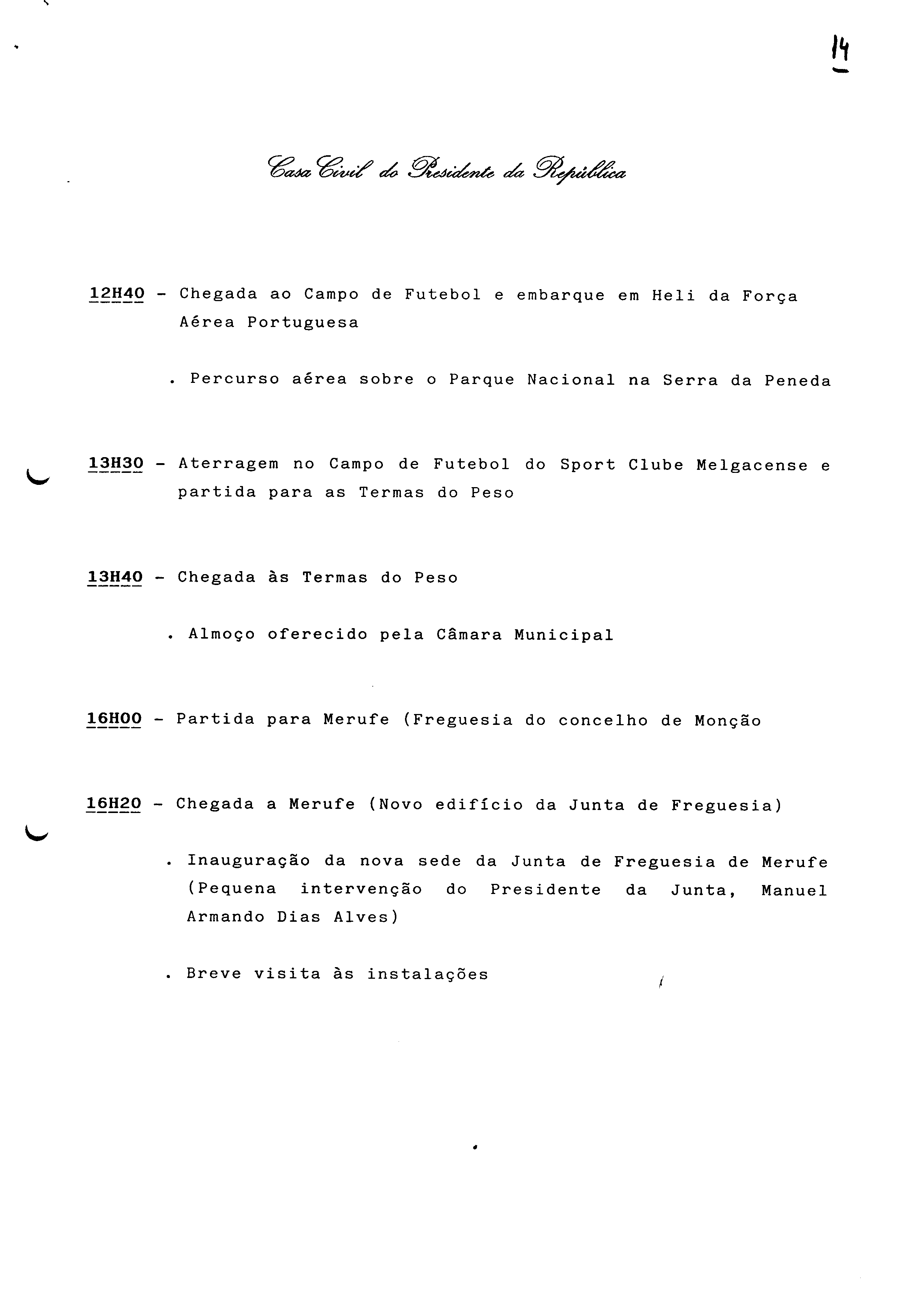 14

Casa Civil do Presidente da República

12H40 - Chegada ao Campo de Futebol e embarque em Heli da Força Aérea Portuguesa

. Percurso aérea sobre o Parque Nacional na Serra da Peneda

13H30 - Aterragem no Campo de Futebol do Sport Clube Melgacense e partida para as Termas do Peso

13H40 - Chegada às Termas do Peso

. Almoço oferecido pela Câmara Municipal

16H00 - Partida para Merufe (Freguesia do concelho de Monção

16H20 - Chegada a Merufe (Novo edifício da Junta de Freguesia)

. Inauguração da nova sede da Junta de Freguesia de Merufe (Pequena intervenção do Presidente da Junta, Manuel Armando Dias Alves)

. Breve visita às instalações